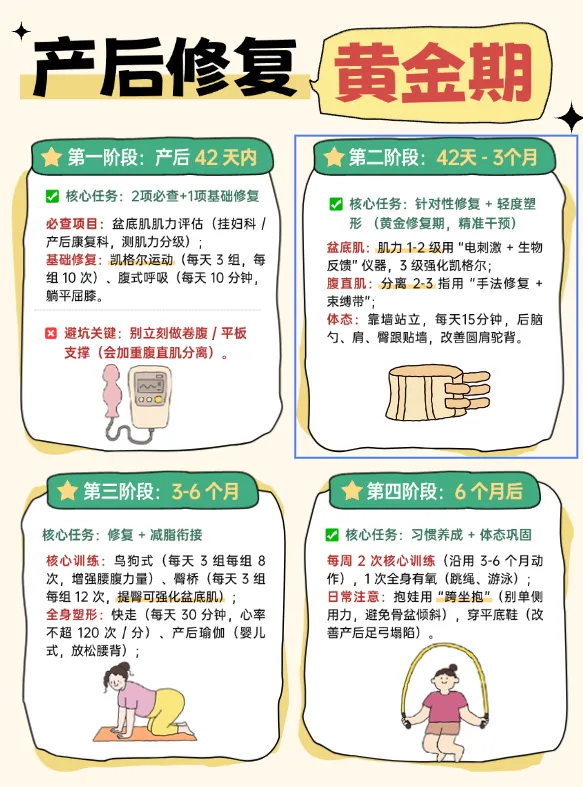 产后修复 黄金期

第一阶段：产后42天内

☑ 核心任务：2项必查+1项基础修复

必查项目：盆底肌肌力评估（挂妇科/产后康复科，测肌力分级）；
基础修复：凯格尔运动（每天3组，每组10次）、腹式呼吸（每天10分钟，躺平屈膝。

避坑关键：别立刻做卷腹/平板支撑（会加重腹直肌分离）。

第二阶段：42天-3个月

☑ 核心任务：针对性修复+轻度塑形（黄金修复期，精准干预）

盆底肌：肌力1-2级用“电刺激+生物反馈”仪器，3级强化凯格尔；
腹直肌：分离2-3指用“手法修复+束缚带”；
体态：靠墙站立，每天15分钟，后脑勺、肩、臀跟贴墙，改善圆肩驼背。

第三阶段：3-6个月

核心任务：修复+减脂衔接

核心训练：鸟狗式（每天3组每组8次，增强腰腹力量）、臀桥（每天3组每组12次，提臀可强化盆底肌）；
全身塑形：快走（每天30分钟，心率不超120次/分）、产后瑜伽（婴儿式，放松腰背）；

第四阶段：6个月后

☑ 核心任务：习惯养成+体态巩固

每周2次核心训练（沿用3-6个月动作），1次全身有氧（跳绳、游泳）；
日常注意：抱娃用“跨坐抱”（别单侧用力，避免骨盆倾斜），穿平底鞋（改善产后足弓塌陷）。